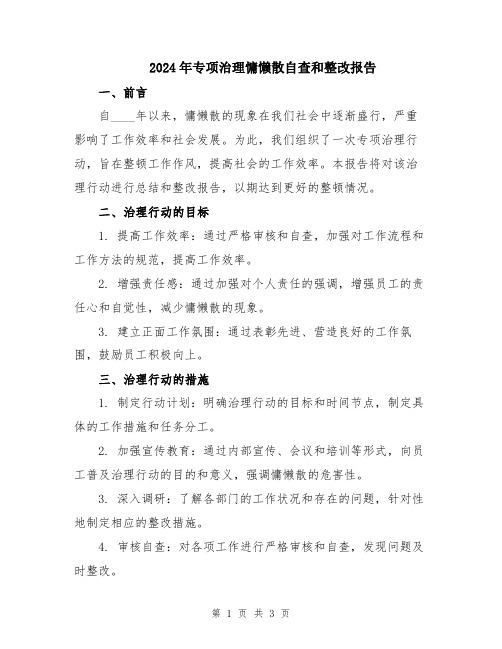 2024年专项治理慵懒散自查和整改报告

一、前言

自____年以来，慵懒散的现象在我们社会中逐渐盛行，严重影响了工作效率和社会发展。为此，我们组织了一次专项治理行动，旨在整顿工作作风，提高社会的工作效率。本报告将对该治理行动进行总结和整改报告，以期达到更好的整顿情况。

二、治理行动的目标

1. 提高工作效率：通过严格审核和自查，加强对工作流程和工作方法的规范，提高工作效率。

2. 增强责任感：通过加强对个人责任的强调，增强员工的责任心和自觉性，减少慵懒散的现象。

3. 建立正面工作氛围：通过表彰先进、营造良好的工作氛围，鼓励员工积极向上。

三、治理行动的措施

1. 制定行动计划：明确治理行动的目标和时间节点，制定具体的工作措施和任务分工。

2. 加强宣传教育：通过内部宣传、会议和培训等形式，向员工普及治理行动的目的和意义，强调慵懒散的危害性。

3. 深入调研：了解各部门的工作状况和存在的问题，针对性地制定相应的整改措施。

4. 审核自查：对各项工作进行严格审核和自查，发现问题及时整改。

第 1 页 共 3 页